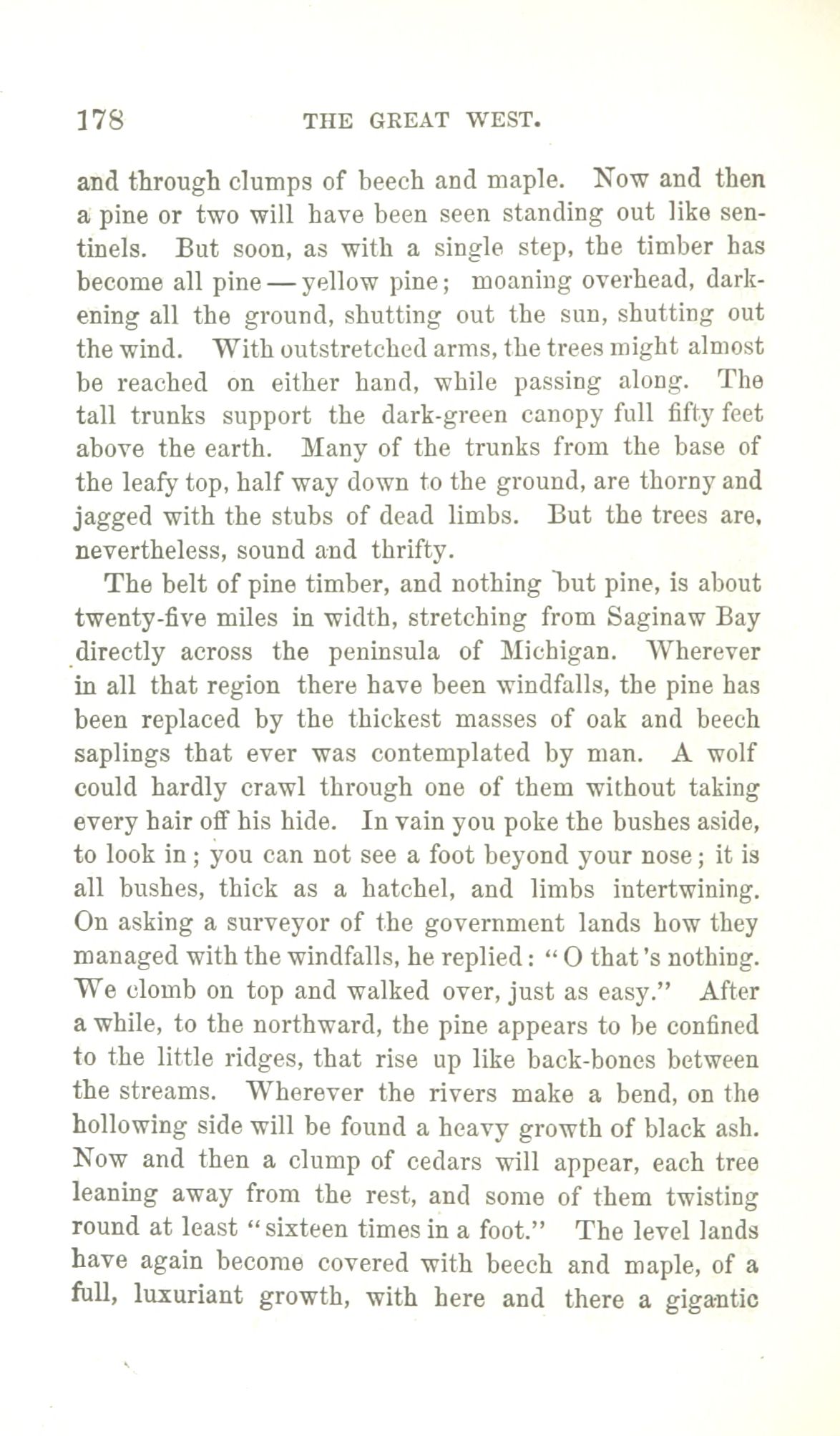 178 THE GREAT WEST.

and through clumps of beech and maple. Now and then a pine or two will have been seen standing out like sentinels. But soon, as with a single step, the timber has become all pine — yellow pine; moaning overhead, darkening all the ground, shutting out the sun, shutting out the wind. With outstretched arms, the trees might almost be reached on either hand, while passing along. The tall trunks support the dark-green canopy full fifty feet above the earth. Many of the trunks from the base of the leafy top, half way down to the ground, are thorny and jagged with the stubs of dead limbs. But the trees are, nevertheless, sound and thrifty.

The belt of pine timber, and nothing but pine, is about twenty-five miles in width, stretching from Saginaw Bay directly across the peninsula of Michigan. Wherever in all that region there have been windfalls, the pine has been replaced by the thickest masses of oak and beech saplings that ever was contemplated by man. A wolf could hardly crawl through one of them without taking every hair off his hide. In vain you poke the bushes aside, to look in; you can not see a foot beyond your nose; it is all bushes, thick as a hatchel, and limbs intertwining. On asking a surveyor of the government lands how they managed with the windfalls, he replied: "O that's nothing. We clomb on top and walked over, just as easy." After a while, to the northward, the pine appears to be confined to the little ridges, that rise up like back-bones between the streams. Wherever the rivers make a bend, on the hollowing side will be found a heavy growth of black ash. Now and then a clump of cedars will appear, each tree leaning away from the rest, and some of them twisting round at least "sixteen times in a foot." The level lands have again become covered with beech and maple, of a full, luxuriant growth, with here and there a gigantic